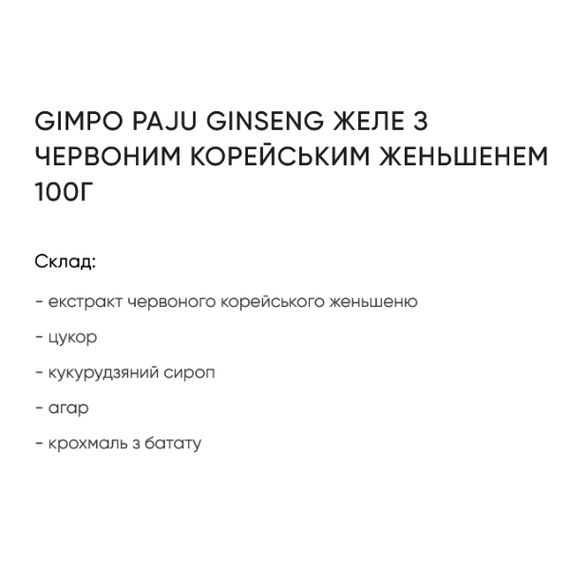 GIMPO PAJU GINSENG ЖЕЛЕ З ЧЕРВОНИМ КОРЕЙСЬКИМ ЖЕНЬШЕНЕМ 100Г

Склад:

- екстракт червоного корейського женьшеню

- цукор

- кукурудзяний сироп

- агар

- крохмаль з батату